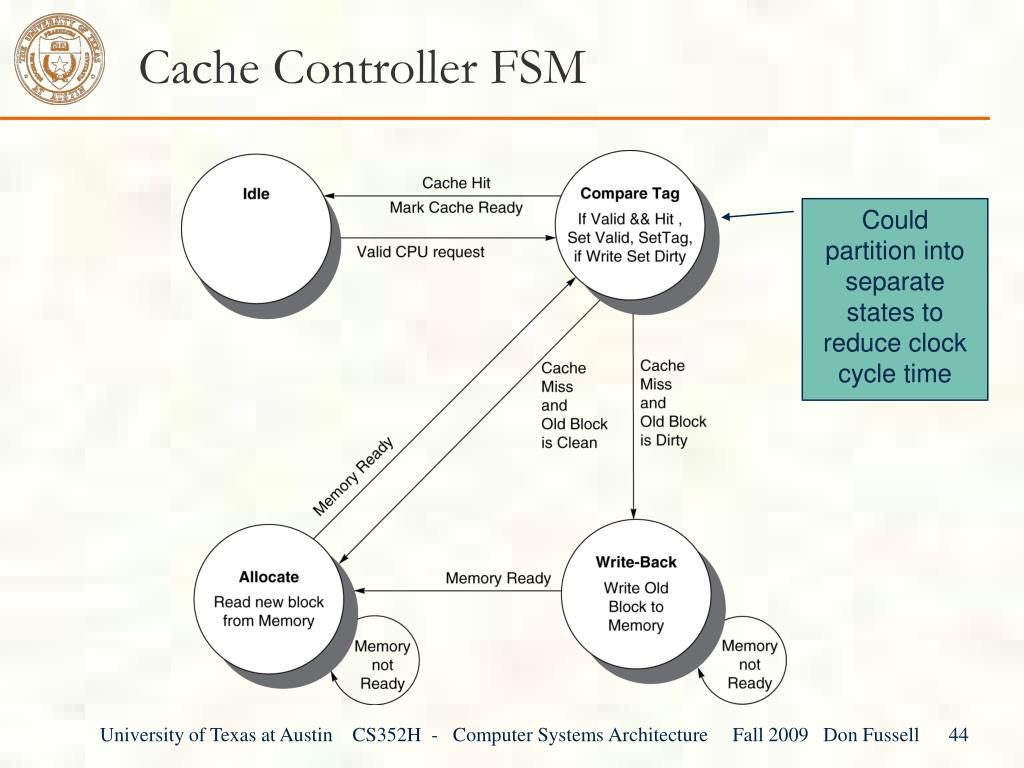 Cache Controller FSM

Idle

Cache Hit
Mark Cache Ready

Valid CPU request

Compare Tag
If Valid && Hit , Set Valid, SetTag, if Write Set Dirty

Could partition into separate states to reduce clock cycle time

Cache Miss and Old Block is Clean

Cache Miss and Old Block is Dirty

Memory Ready

Allocate
Read new block from Memory

Memory Ready

Write-Back
Write Old Block to Memory

Memory not Ready

Memory not Ready

University of Texas at Austin CS352H - Computer Systems Architecture Fall 2009 Don Fussell 44